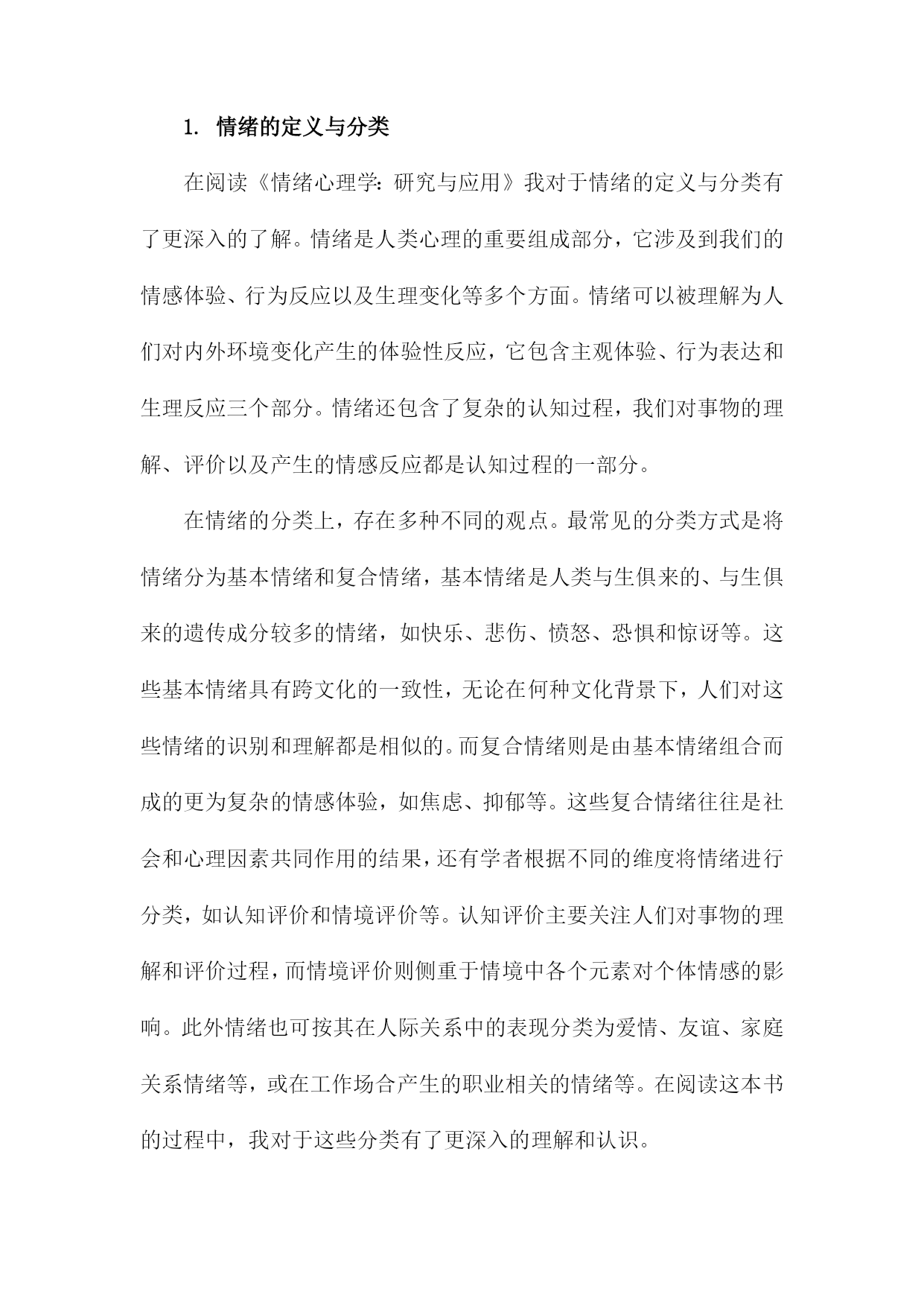 1. 情绪的定义与分类

在阅读《情绪心理学：研究与应用》我对于情绪的定义与分类有了更深入的了解。情绪是人类心理的重要组成部分，它涉及到我们的情感体验、行为反应以及生理变化等多个方面。情绪可以被理解为人们对内外环境变化产生的体验性反应，它包含主观体验、行为表达和生理反应三个部分。情绪还包含了复杂的认知过程，我们对事物的理解、评价以及产生的情感反应都是认知过程的一部分。

在情绪的分类上，存在多种不同的观点。最常见的分类方式是将情绪分为基本情绪和复合情绪，基本情绪是人类与生俱来的、与生俱来的遗传成分较多的情绪，如快乐、悲伤、愤怒、恐惧和惊讶等。这些基本情绪具有跨文化的一致性，无论在何种文化背景下，人们对这些情绪的识别和理解都是相似的。而复合情绪则是由基本情绪组合而成的更为复杂的情感体验，如焦虑、抑郁等。这些复合情绪往往是社会和心理因素共同作用的结果，还有学者根据不同的维度将情绪进行分类，如认知评价和情境评价等。认知评价主要关注人们对事物的理解和评价过程，而情境评价则侧重于情境中各个元素对个体情感的影响。此外情绪也可按其在人际关系中的表现分类为爱情、友谊、家庭关系情绪等，或在工作场合产生的职业相关的情绪等。在阅读这本书的过程中，我对于这些分类有了更深入的理解和认识。